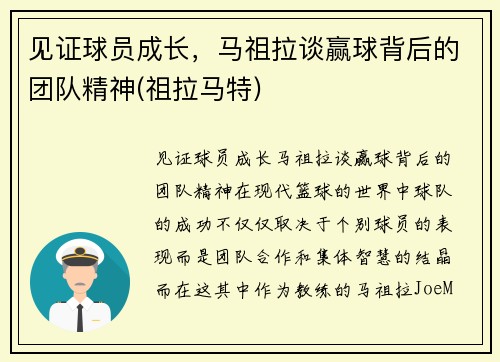 见证球员成长，马祖拉谈赢球背后的团队精神(祖拉马特)

见证球员成长马祖拉谈赢球背后的团队精神在现代篮球的世界中球队的成功不仅仅取决于个别球员的表现而是团队合作和集体智慧的结晶而在这其中作为教练的马祖拉JoeM